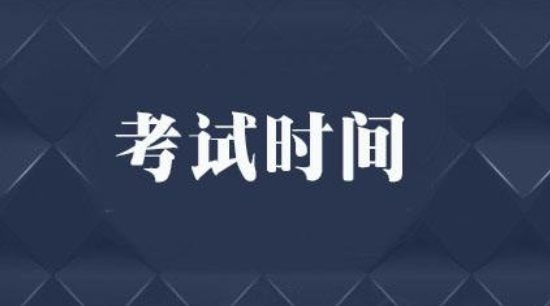 考试时间